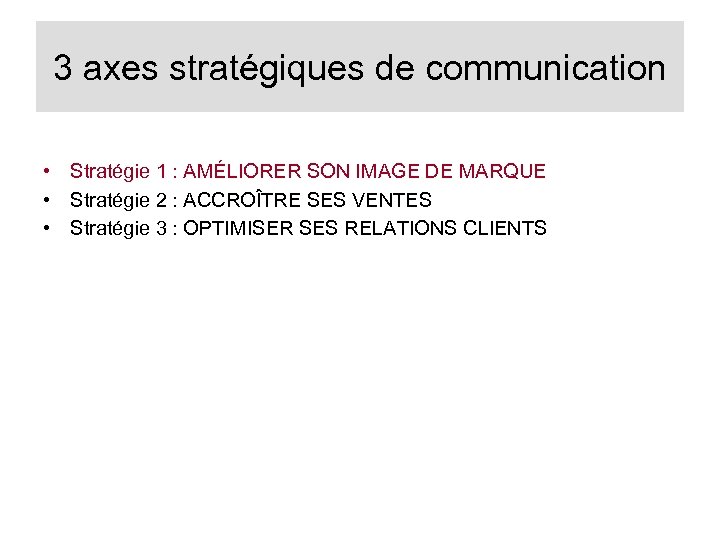 3 axes stratégiques de communication

• Stratégie 1 : AMÉLIORER SON IMAGE DE MARQUE
• Stratégie 2 : ACCROÎTRE SES VENTES
• Stratégie 3 : OPTIMISER SES RELATIONS CLIENTS